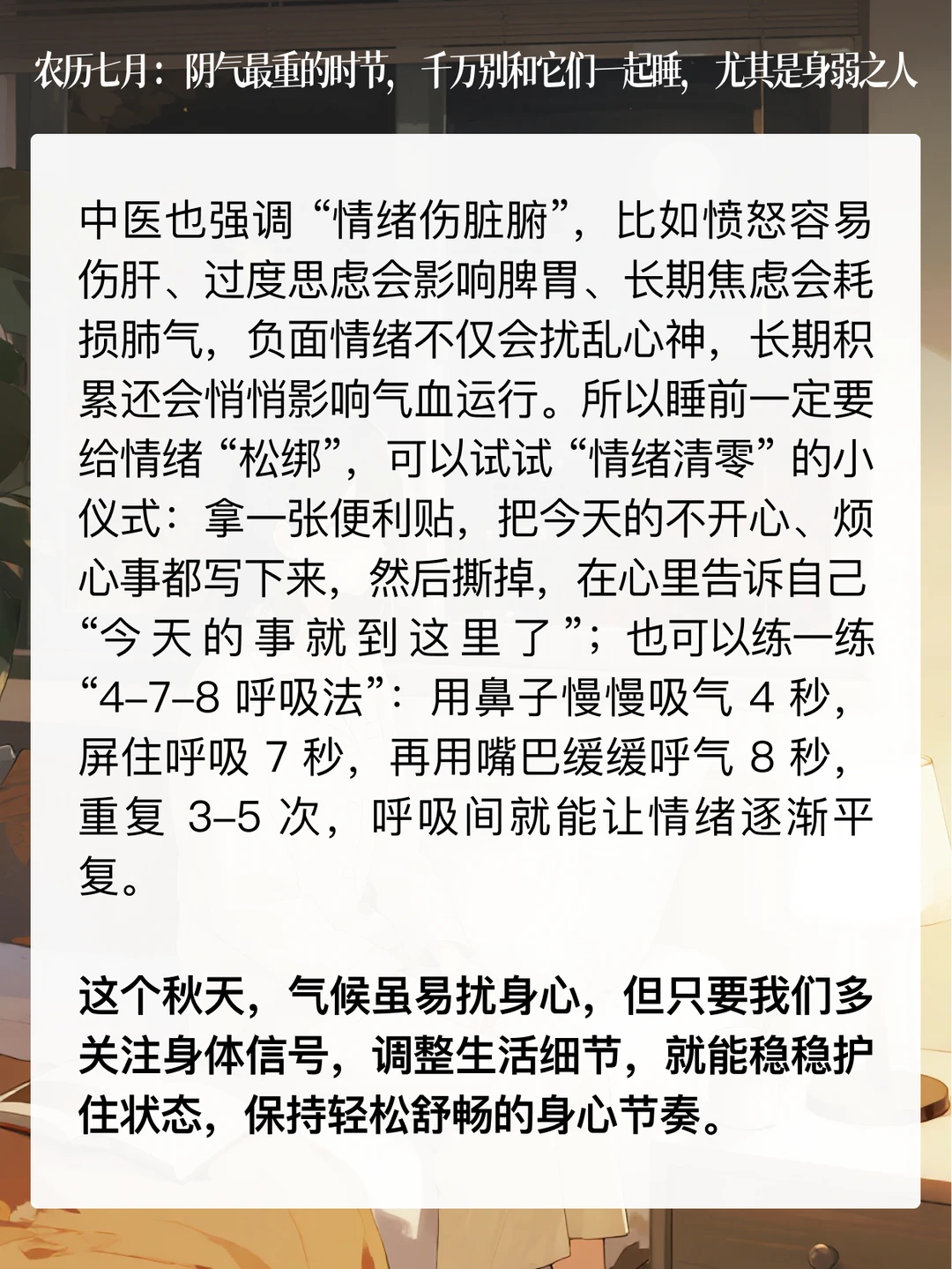 农历七月：阴气最重的时节，千万别和它们一起睡，尤其是身弱之人

中医也强调“情绪伤脏腑”，比如愤怒容易伤肝、过度思虑会影响脾胃、长期焦虑会耗损肺气，负面情绪不仅会扰乱心神，长期积累还会悄悄影响气血运行。所以睡前一定要给情绪“松绑”，可以试试“情绪清零”的小仪式：拿一张便利贴，把今天的不开心、烦心事都写下来，然后撕掉，在心里告诉自己“今天的事就到这里了”；也可以练一练“4–7–8 呼吸法”：用鼻子慢慢吸气 4 秒，屏住呼吸 7 秒，再用嘴巴缓缓呼气 8 秒，重复 3–5 次，呼吸间就能让情绪逐渐平复。

这个秋天，气候虽易扰身心，但只要我们多关注身体信号，调整生活细节，就能稳稳护住状态，保持轻松舒畅的身心节奏。